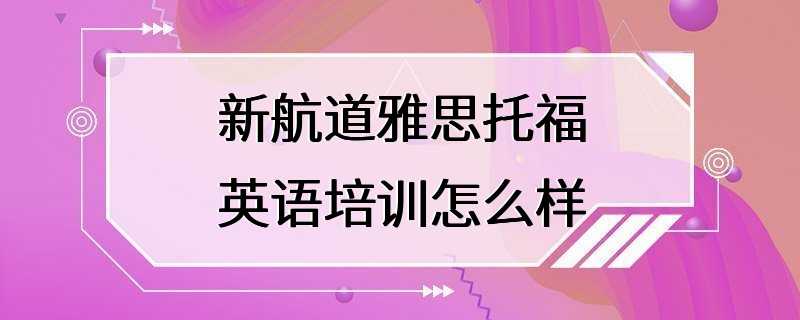 新航道雅思托福
英语培训怎么样